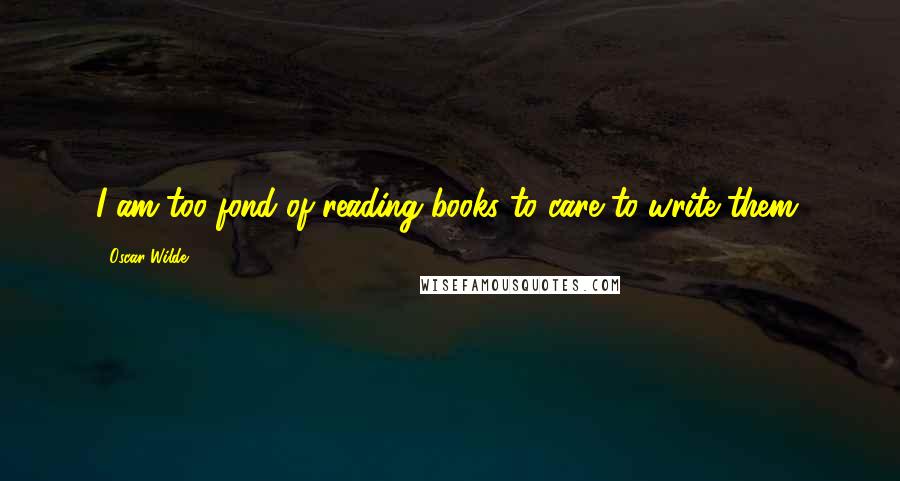 I am too fond of reading books to care to write them.

Oscar Wilde

WISEFAMOUSQUOTES.COM